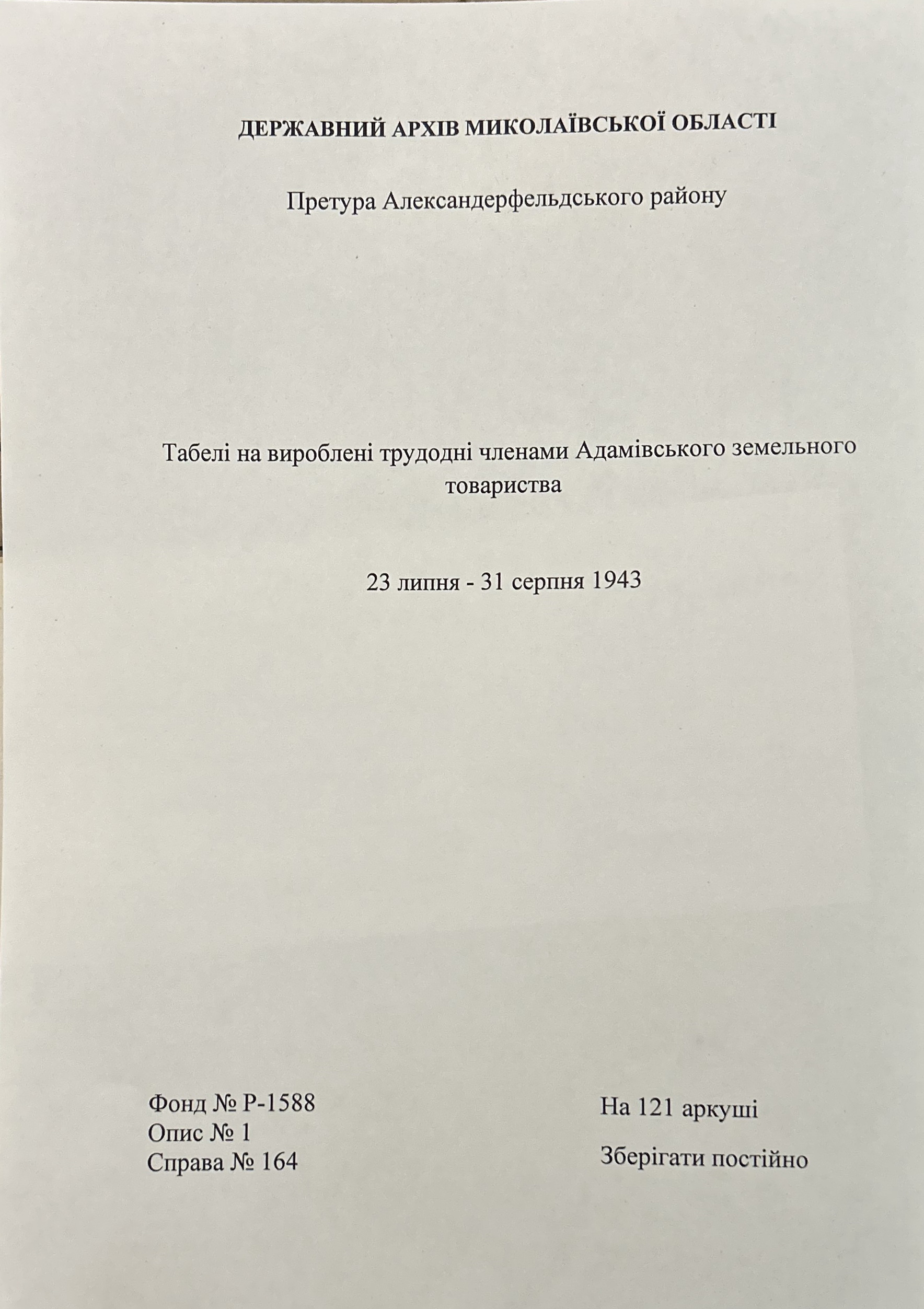 ДЕРЖАВНИЙ АРХІВ МИКОЛАЇВСЬКОЇ ОБЛАСТІ

Претура Александерфельдського району

Табелі на вироблені трудодні членами Адамівського земельного товариства

23 липня - 31 серпня 1943

Фонд № Р-1588
Опис № 1
Справа № 164

На 121 аркуші

Зберігати постійно